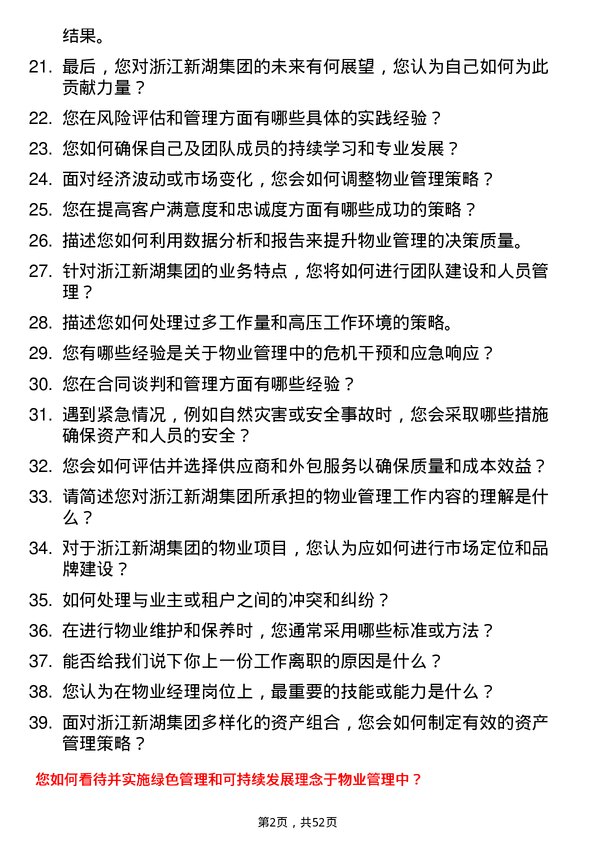 结果。

21. 最后，您对浙江新湖集团的未来有何展望，您认为自己如何为此贡献力量？

22. 您在风险评估和管理方面有哪些具体的实践经验？

23. 您如何确保自己及团队成员的持续学习和专业发展？

24. 面对经济波动或市场变化，您会如何调整物业管理策略？

25. 您在提高客户满意度和忠诚度方面有哪些成功的策略？

26. 描述您如何利用数据分析和报告来提升物业管理的决策质量。

27. 针对浙江新湖集团的业务特点，您将如何进行团队建设和人员管理？

28. 描述您如何处理过多工作量和高压工作环境的策略。

29. 您有哪些经验是关于物业管理中的危机干预和应急响应？

30. 您在合同谈判和管理方面有哪些经验？

31. 遇到紧急情况，例如自然灾害或安全事故时，您会采取哪些措施确保资产和人员的安全？

32. 您会如何评估并选择供应商和外包服务以确保质量和成本效益？

33. 请简述您对浙江新湖集团所承担的物业管理工作内容的理解是什么？

34. 对于浙江新湖集团的物业项目，您认为应如何进行市场定位和品牌建设？

35. 如何处理与业主或租户之间的冲突和纠纷？

36. 在进行物业维护和保养时，您通常采用哪些标准或方法？

37. 能否给我们说下你上一份工作离职的原因是什么？

38. 您认为在物业经理岗位上，最重要的技能或能力是什么？

39. 面对浙江新湖集团多样化的资产组合，您会如何制定有效的资产管理策略？

您如何看待并实施绿色管理和可持续发展理念于物业管理中？

第2页，共52页